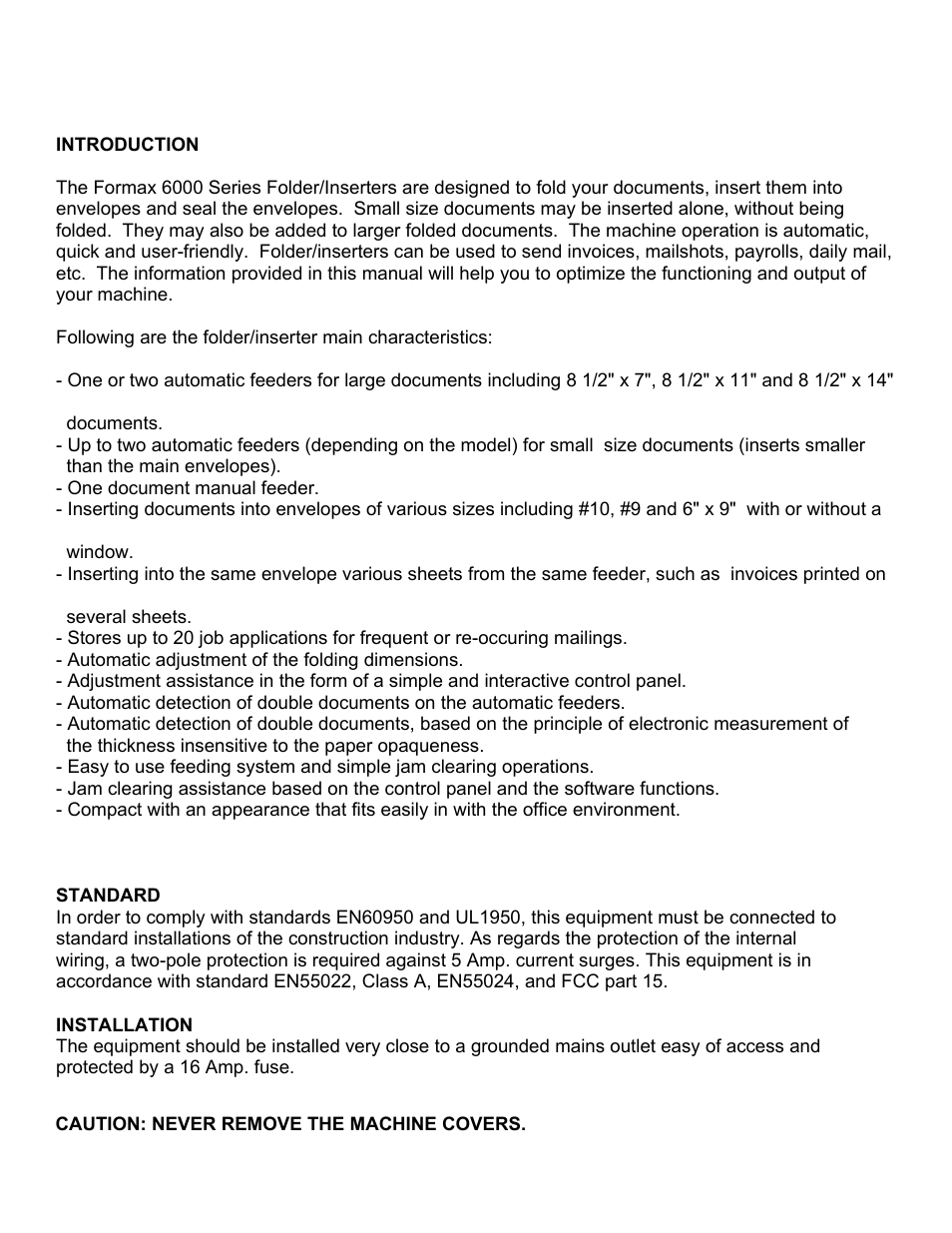 INTRODUCTION

The Formax 6000 Series Folder/Inserters are designed to fold your documents, insert them into envelopes and seal the envelopes. Small size documents may be inserted alone, without being folded. They may also be added to larger folded documents. The machine operation is automatic, quick and user-friendly. Folder/inserters can be used to send invoices, mailshots, payrolls, daily mail, etc. The information provided in this manual will help you to optimize the functioning and output of your machine.

Following are the folder/inserter main characteristics:

- One or two automatic feeders for large documents including 8 1/2" x 7", 8 1/2" x 11" and 8 1/2" x 14" documents.
- Up to two automatic feeders (depending on the model) for small size documents (inserts smaller than the main envelopes).
- One document manual feeder.
- Inserting documents into envelopes of various sizes including #10, #9 and 6" x 9" with or without a window.
- Inserting into the same envelope various sheets from the same feeder, such as invoices printed on several sheets.
- Stores up to 20 job applications for frequent or re-occuring mailings.
- Automatic adjustment of the folding dimensions.
- Adjustment assistance in the form of a simple and interactive control panel.
- Automatic detection of double documents on the automatic feeders.
- Automatic detection of double documents, based on the principle of electronic measurement of the thickness insensitive to the paper opaqueness.
- Easy to use feeding system and simple jam clearing operations.
- Jam clearing assistance based on the control panel and the software functions.
- Compact with an appearance that fits easily in with the office environment.

STANDARD
In order to comply with standards EN60950 and UL1950, this equipment must be connected to standard installations of the construction industry. As regards the protection of the internal wiring, a two-pole protection is required against 5 Amp. current surges. This equipment is in accordance with standard EN55022, Class A, EN55024, and FCC part 15.

INSTALLATION
The equipment should be installed very close to a grounded mains outlet easy of access and protected by a 16 Amp. fuse.

CAUTION: NEVER REMOVE THE MACHINE COVERS.